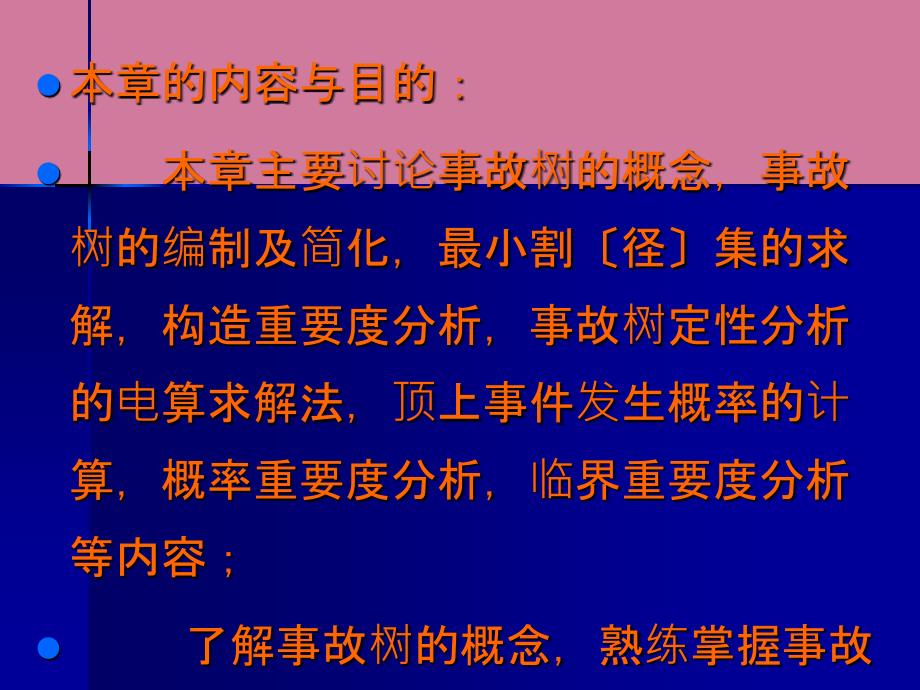 本章的内容与目的：

本章主要讨论事故树的概念，事故树的编制及简化，最小割〔径〕集的求解，构造重要度分析，事故树定性分析的电算求解法，顶上事件发生概率的计算，概率重要度分析，临界重要度分析等内容；

了解事故树的概念，熟练掌握事故